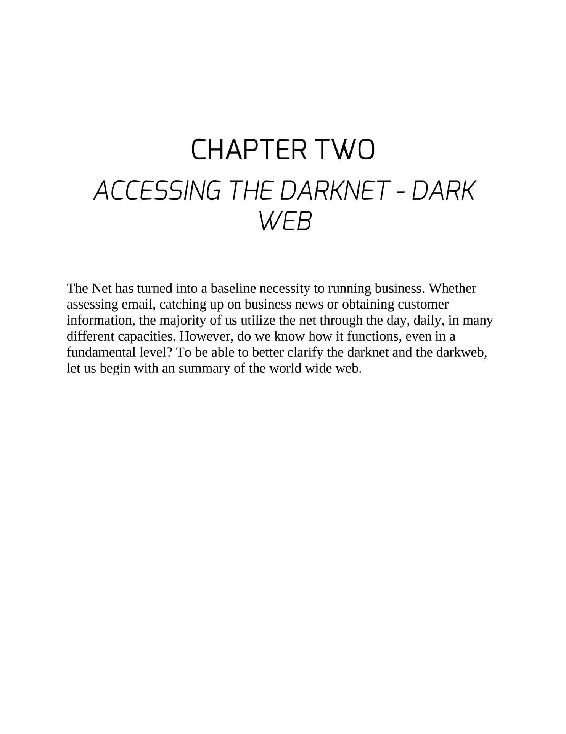 CHAPTER TWO
ACCESSING THE DARKNET - DARK WEB

The Net has turned into a baseline necessity to running business. Whether assessing email, catching up on business news or obtaining customer information, the majority of us utilize the net through the day, daily, in many different capacities. However, do we know how it functions, even in a fundamental level? To be able to better clarify the darknet and the darkweb, let us begin with an summary of the world wide web.